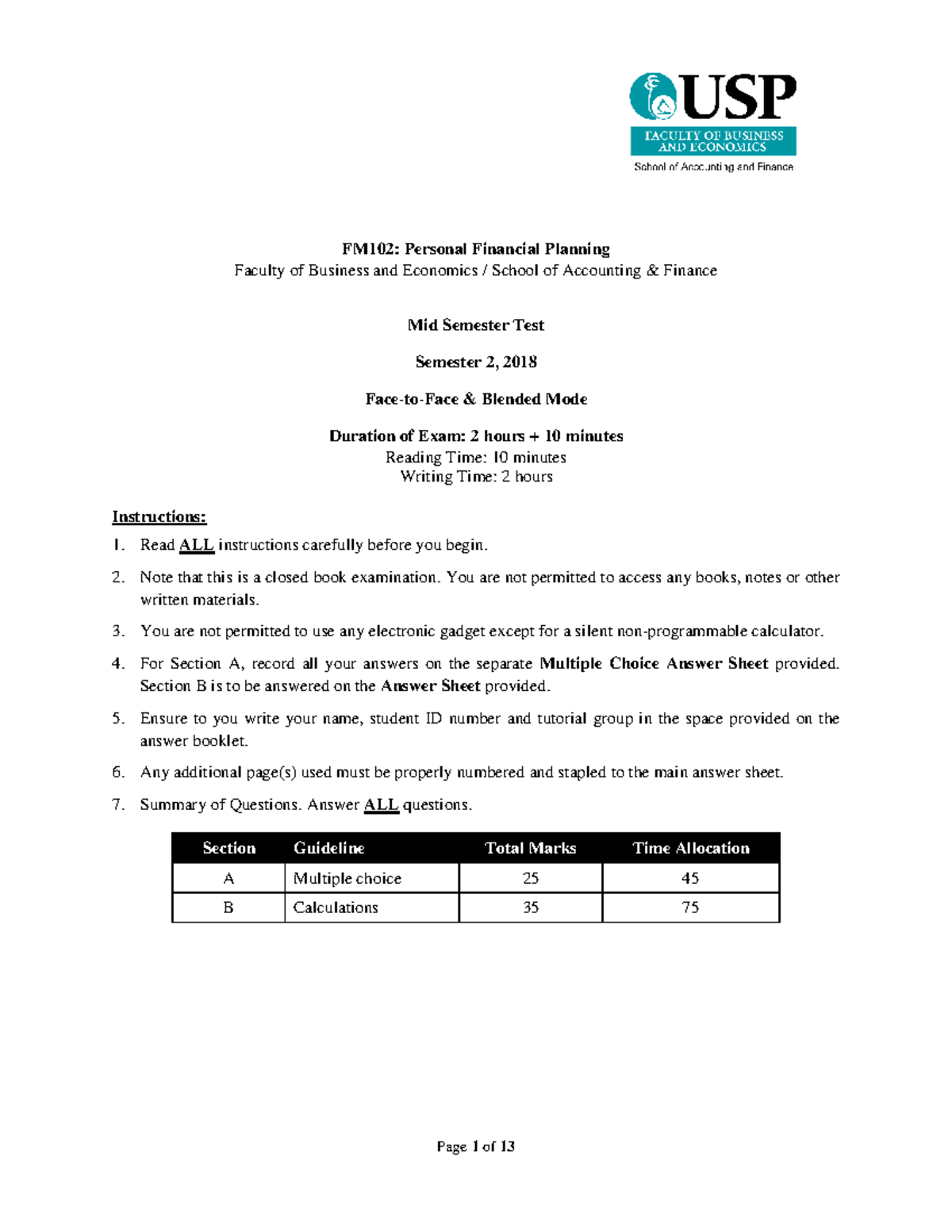 USP
FACULTY OF BUSINESS AND ECONOMICS
School of Accounting and Finance

FM102: Personal Financial Planning
Faculty of Business and Economics / School of Accounting & Finance

Mid Semester Test

Semester 2, 2018

Face-to-Face & Blended Mode

Duration of Exam: 2 hours + 10 minutes
Reading Time: 10 minutes
Writing Time: 2 hours

Instructions:
1. Read ALL instructions carefully before you begin.
2. Note that this is a closed book examination. You are not permitted to access any books, notes or other written materials.
3. You are not permitted to use any electronic gadget except for a silent non-programmable calculator.
4. For Section A, record all your answers on the separate Multiple Choice Answer Sheet provided. Section B is to be answered on the Answer Sheet provided.
5. Ensure to you write your name, student ID number and tutorial group in the space provided on the answer booklet.
6. Any additional page(s) used must be properly numbered and stapled to the main answer sheet.
7. Summary of Questions. Answer ALL questions.

| Section | Guideline | Total Marks | Time Allocation |
|---|---|---|---|
| A | Multiple choice | 25 | 45 |
| B | Calculations | 35 | 75 |

Page 1 of 13